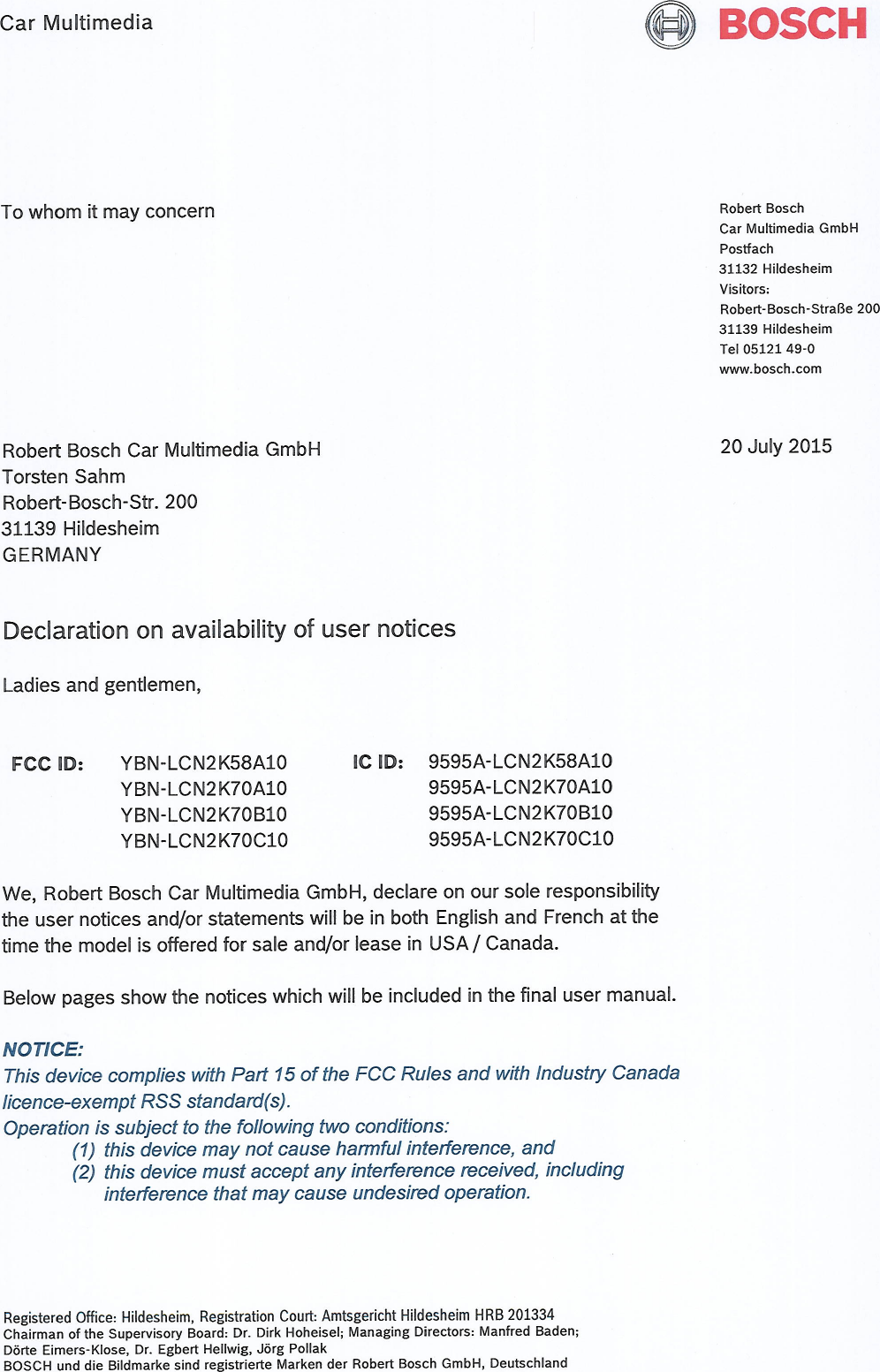 Car Multimedia

BOSCH

To whom it may concern

Robert Bosch
Car Multimedia GmbH
Postfach
31132 Hildesheim
Visitors:
Robert-Bosch-Straße 200
31139 Hildesheim
Tel 05121 49-0
www.bosch.com

Robert Bosch Car Multimedia GmbH
Torsten Sahm
Robert-Bosch-Str. 200
31139 Hildesheim
GERMANY

20 July 2015

Declaration on availability of user notices

Ladies and gentlemen,

| FCC ID: | YBN-LCN2K58A10 | IC ID: | 9595A-LCN2K58A10 |
|---|---|---|---|
| | YBN-LCN2K70A10 | | 9595A-LCN2K70A10 |
| | YBN-LCN2K70B10 | | 9595A-LCN2K70B10 |
| | YBN-LCN2K70C10 | | 9595A-LCN2K70C10 |

We, Robert Bosch Car Multimedia GmbH, declare on our sole responsibility the user notices and/or statements will be in both English and French at the time the model is offered for sale and/or lease in USA / Canada.

Below pages show the notices which will be included in the final user manual.

NOTICE:
This device complies with Part 15 of the FCC Rules and with Industry Canada licence-exempt RSS standard(s).
Operation is subject to the following two conditions:
(1) this device may not cause harmful interference, and
(2) this device must accept any interference received, including interference that may cause undesired operation.

Registered Office: Hildesheim, Registration Court: Amtsgericht Hildesheim HRB 201334
Chairman of the Supervisory Board: Dr. Dirk Hoheisel; Managing Directors: Manfred Baden; Dörte Eimers-Klose, Dr. Egbert Hellwig, Jörg Pollak
BOSCH und die Bildmarke sind registrierte Marken der Robert Bosch GmbH, Deutschland